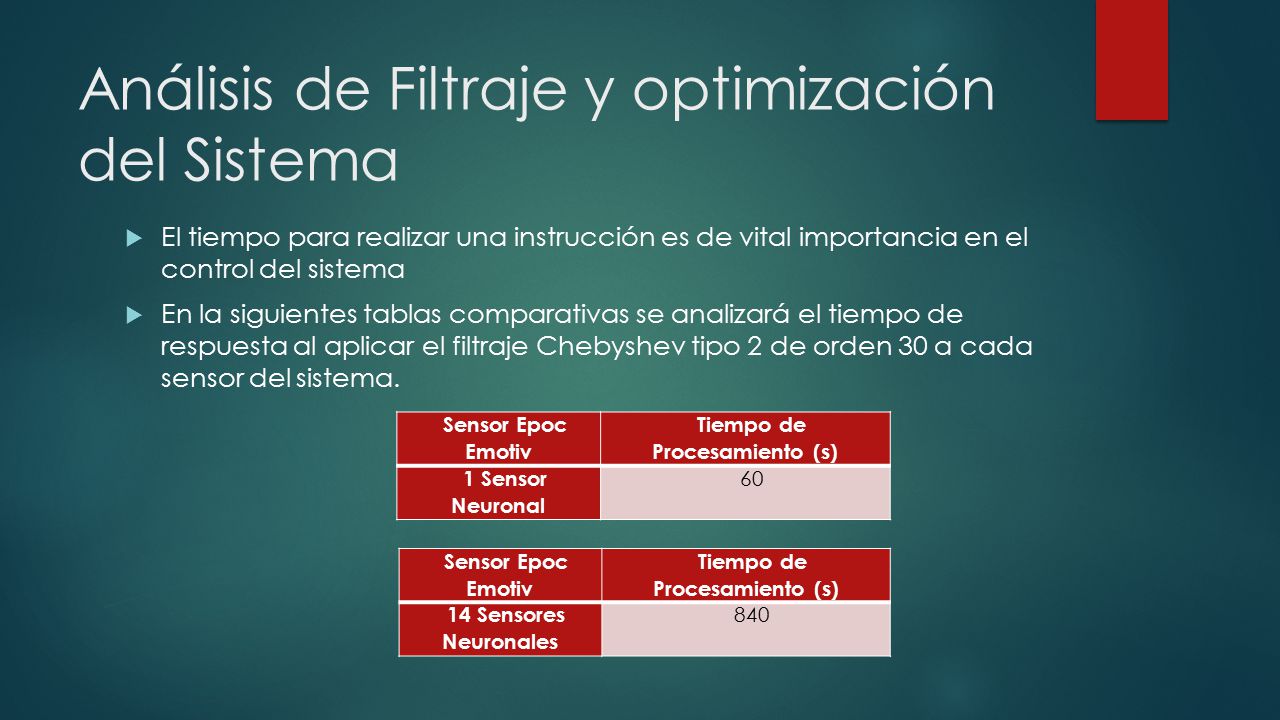 Análisis de Filtraje y optimización del Sistema

El tiempo para realizar una instrucción es de vital importancia en el control del sistema

En la siguientes tablas comparativas se analizará el tiempo de respuesta al aplicar el filtraje Chebyshev tipo 2 de orden 30 a cada sensor del sistema.

| Sensor Epoc Emotiv | Tiempo de Procesamiento (s) |
|---|---|
| 1 Sensor Neuronal | 60 |

| Sensor Epoc Emotiv | Tiempo de Procesamiento (s) |
|---|---|
| 14 Sensores Neuronales | 840 |